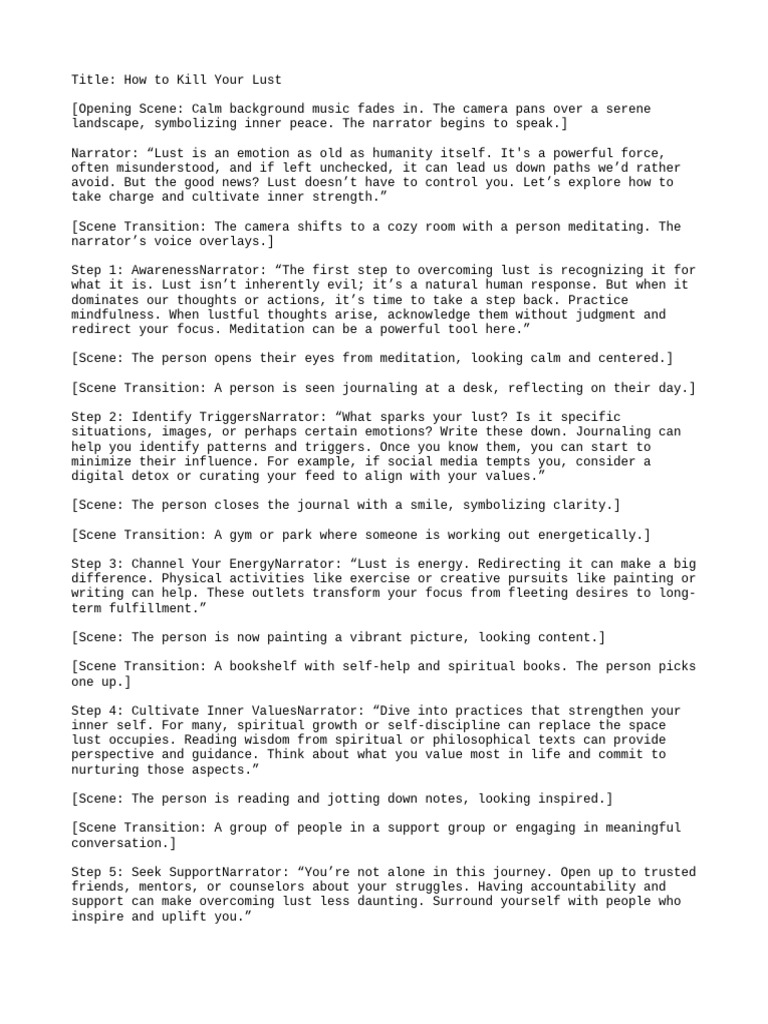 Title: How to Kill Your Lust

[Opening Scene: Calm background music fades in. The camera pans over a serene landscape, symbolizing inner peace. The narrator begins to speak.]

Narrator: “Lust is an emotion as old as humanity itself. It's a powerful force, often misunderstood, and if left unchecked, it can lead us down paths we’d rather avoid. But the good news? Lust doesn’t have to control you. Let’s explore how to take charge and cultivate inner strength.”

[Scene Transition: The camera shifts to a cozy room with a person meditating. The narrator’s voice overlays.]

Step 1: AwarenessNarrator: “The first step to overcoming lust is recognizing it for what it is. Lust isn’t inherently evil; it’s a natural human response. But when it dominates our thoughts or actions, it’s time to take a step back. Practice mindfulness. When lustful thoughts arise, acknowledge them without judgment and redirect your focus. Meditation can be a powerful tool here.”

[Scene: The person opens their eyes from meditation, looking calm and centered.]

[Scene Transition: A person is seen journaling at a desk, reflecting on their day.]

Step 2: Identify TriggersNarrator: “What sparks your lust? Is it specific situations, images, or perhaps certain emotions? Write these down. Journaling can help you identify patterns and triggers. Once you know them, you can start to minimize their influence. For example, if social media tempts you, consider a digital detox or curating your feed to align with your values.”

[Scene: The person closes the journal with a smile, symbolizing clarity.]

[Scene Transition: A gym or park where someone is working out energetically.]

Step 3: Channel Your EnergyNarrator: “Lust is energy. Redirecting it can make a big difference. Physical activities like exercise or creative pursuits like painting or writing can help. These outlets transform your focus from fleeting desires to long-term fulfillment.”

[Scene: The person is now painting a vibrant picture, looking content.]

[Scene Transition: A bookshelf with self-help and spiritual books. The person picks one up.]

Step 4: Cultivate Inner ValuesNarrator: “Dive into practices that strengthen your inner self. For many, spiritual growth or self-discipline can replace the space lust occupies. Reading wisdom from spiritual or philosophical texts can provide perspective and guidance. Think about what you value most in life and commit to nurturing those aspects.”

[Scene: The person is reading and jotting down notes, looking inspired.]

[Scene Transition: A group of people in a support group or engaging in meaningful conversation.]

Step 5: Seek SupportNarrator: “You’re not alone in this journey. Open up to trusted friends, mentors, or counselors about your struggles. Having accountability and support can make overcoming lust less daunting. Surround yourself with people who inspire and uplift you.”